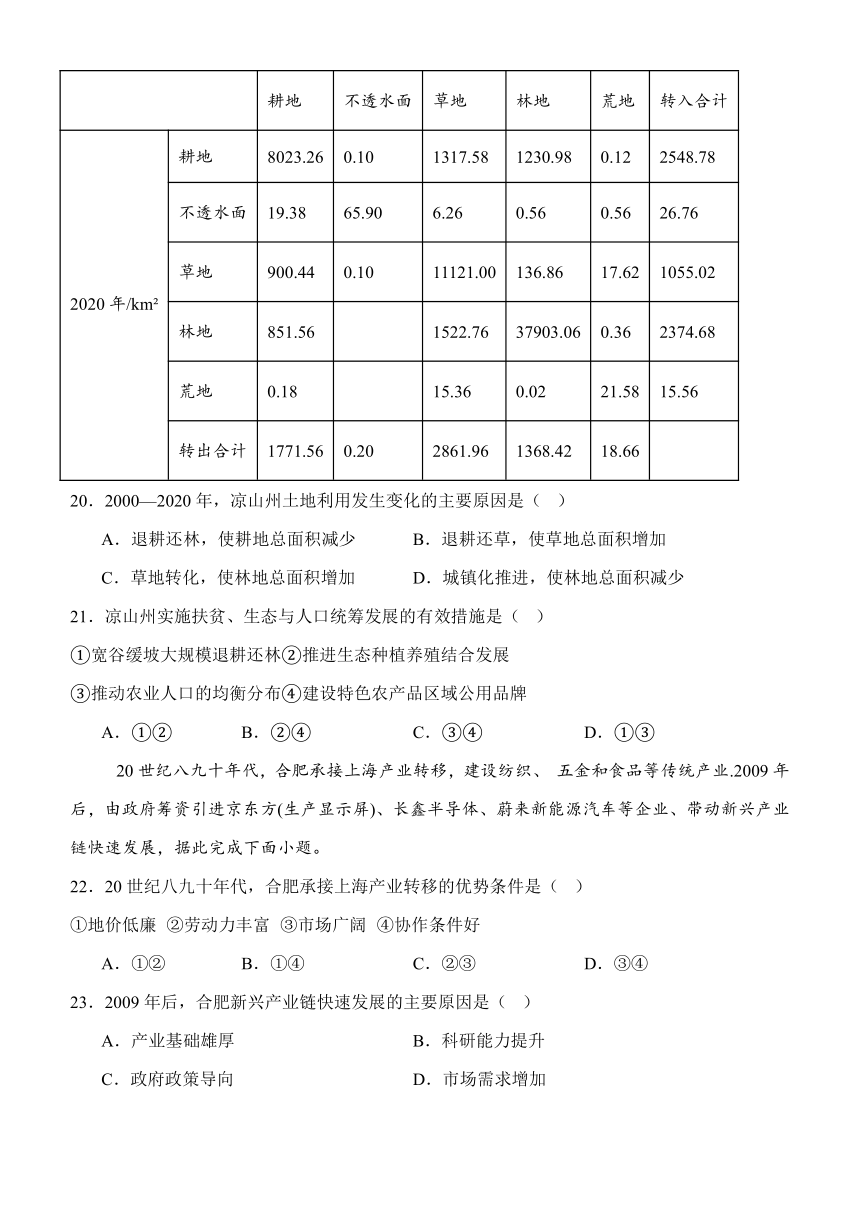 | | | 耕地 | 不透水面 | 草地 | 林地 | 荒地 | 转入合计 |
|---|---|---|---|---|---|---|---|
| 2020 年/km² | 耕地 | 8023.26 | 0.10 | 1317.58 | 1230.98 | 0.12 | 2548.78 |
| | 不透水面 | 19.38 | 65.90 | 6.26 | 0.56 | 0.56 | 26.76 |
| | 草地 | 900.44 | 0.10 | 11121.00 | 136.86 | 17.62 | 1055.02 |
| | 林地 | 851.56 | | 1522.76 | 37903.06 | 0.36 | 2374.68 |
| | 荒地 | 0.18 | | 15.36 | 0.02 | 21.58 | 15.56 |
| | 转出合计 | 1771.56 | 0.20 | 2861.96 | 1368.42 | 18.66 | |

20．2000—2020 年，凉山州土地利用发生变化的主要原因是（ ）

A．退耕还林，使耕地总面积减少 B．退耕还草，使草地总面积增加

C．草地转化，使林地总面积增加 D．城镇化推进，使林地总面积减少

21．凉山州实施扶贫、生态与人口统筹发展的有效措施是（ ）

①宽谷缓坡大规模退耕还林②推进生态种植养殖结合发展

③推动农业人口的均衡分布④建设特色农产品区域公用品牌

A．①② B．②④ C．③④ D．①③

20 世纪八九十年代，合肥承接上海产业转移，建设纺织、 五金和食品等传统产业.2009 年后，由政府筹资引进京东方(生产显示屏)、长鑫半导体、蔚来新能源汽车等企业、带动新兴产业链快速发展，据此完成下面小题。

22．20 世纪八九十年代，合肥承接上海产业转移的优势条件是（ ）

①地价低廉 ②劳动力丰富 ③市场广阔 ④协作条件好

A．①② B．①④ C．②③ D．③④

23．2009 年后，合肥新兴产业链快速发展的主要原因是（ ）

A．产业基础雄厚 B．科研能力提升

C．政府政策导向 D．市场需求增加